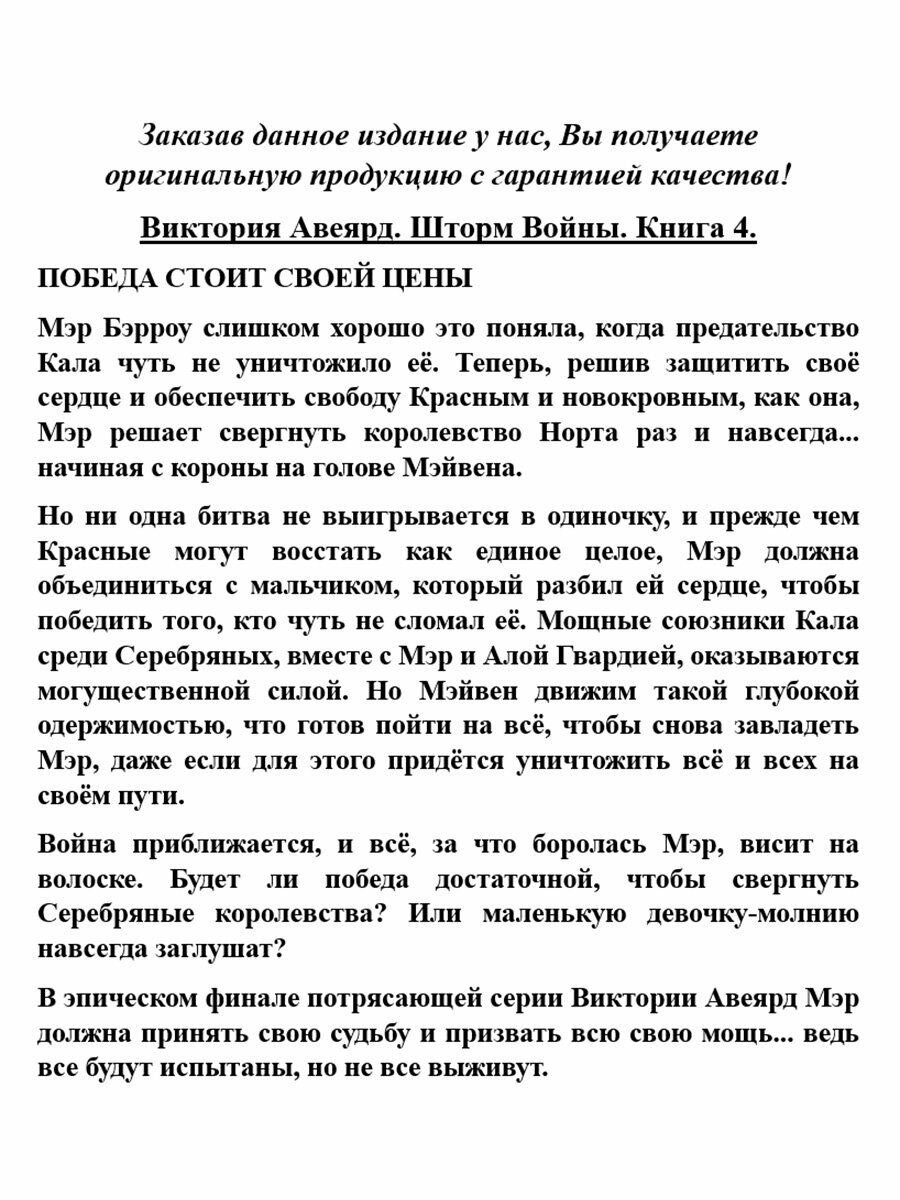 Заказав данное издание у нас, Вы получаете оригинальную продукцию с гарантией качества!

Виктория Авеярд. Шторм Войны. Книга 4.

ПОБЕДА СТОИТ СВОЕЙ ЦЕНЫ

Мэр Бэрроу слишком хорошо это поняла, когда предательство Кала чуть не уничтожило её. Теперь, решив защитить своё сердце и обеспечить свободу Красным и новокровным, как она, Мэр решает свергнуть королевство Норта раз и навсегда... начиная с короны на голове Мэйвена.

Но ни одна битва не выигрывается в одиночку, и прежде чем Красные могут восстать как единое целое, Мэр должна объединиться с мальчиком, который разбил ей сердце, чтобы победить того, кто чуть не сломал её. Мощные союзники Кала среди Серебряных, вместе с Мэр и Алой Гвардией, оказываются могущественной силой. Но Мэйвен движим такой глубокой одержимостью, что готов пойти на всё, чтобы снова завладеть Мэр, даже если для этого придётся уничтожить всё и всех на своём пути.

Война приближается, и всё, за что боролась Мэр, висит на волоске. Будет ли победа достаточной, чтобы свергнуть Серебряные королевства? Или маленькую девочку-молнию навсегда заглушат?

В эпическом финале потрясающей серии Виктории Авеярд Мэр должна принять свою судьбу и призвать всю свою мощь... ведь все будут испытаны, но не все выживут.